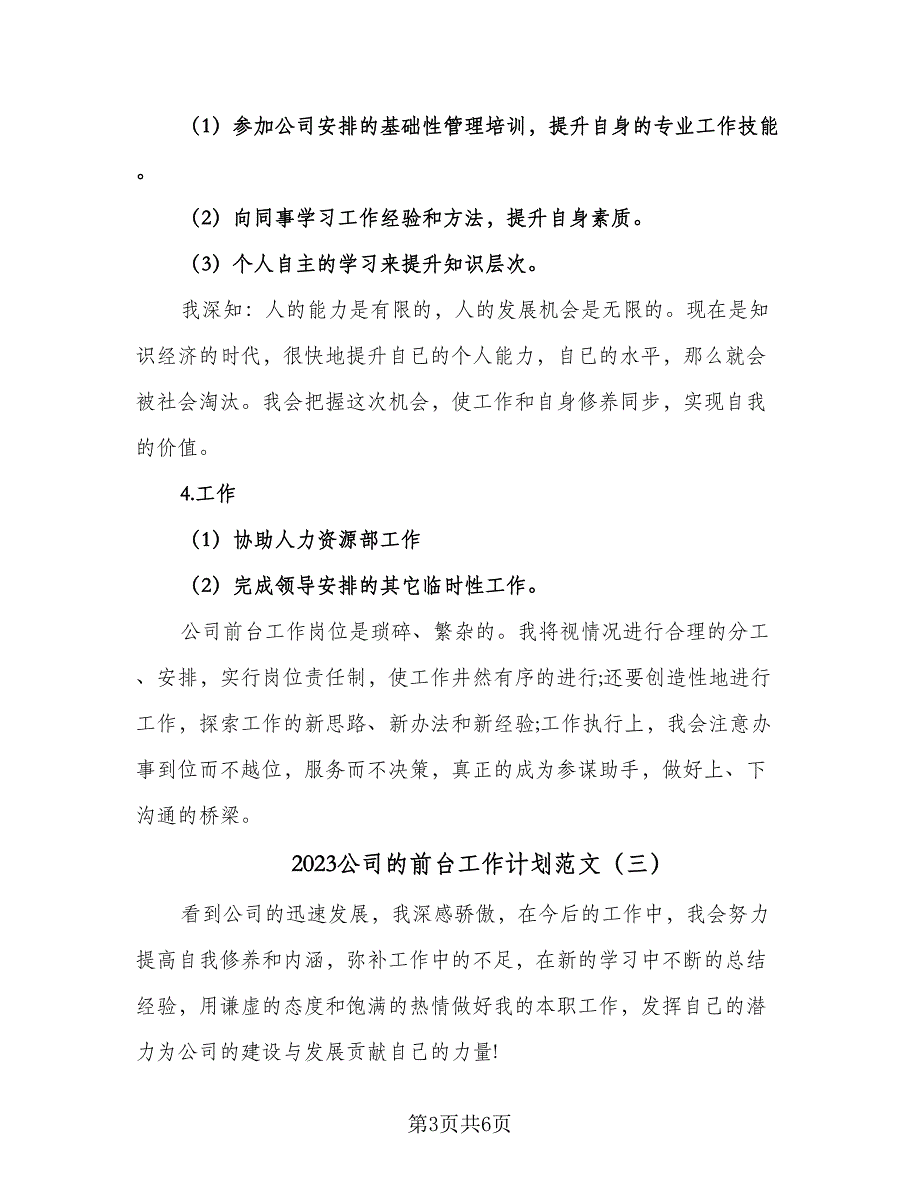 （1）参加公司安排的基础性管理培训，提升自身的专业工作技能。

（2）向同事学习工作经验和方法，提升自身素质。

（3）个人自主的学习来提升知识层次。

我深知：人的能力是有限的，人的发展机会是无限的。现在是知识经济的时代，很快地提升自己的个人能力，自己的水平，那么就会被社会淘汰。我会把握这次机会，使工作和自身修养同步，实现自我的价值。

4.工作

（1）协助人力资源部工作

（2）完成领导安排的其它临时性工作。

公司前台工作岗位是琐碎、繁杂的。我将视情况进行合理的分工、安排，实行岗位责任制，使工作井然有序的进行;还要创造性地进行工作，探索工作的新思路、新办法和新经验;工作执行上，我会注意办事到位而不越位，服务而不决策，真正的成为参谋助手，做好上、下沟通的桥梁。

2023公司的前台工作计划范文（三）

看到公司的迅速发展，我深感骄傲，在今后的工作中，我会努力提高自我修养和内涵，弥补工作中的不足，在新的学习中不断的总结经验，用谦虚的态度和饱满的热情做好我的本职工作，发挥自己的潜力为公司的建设与发展贡献自己的力量!

第3页共6页